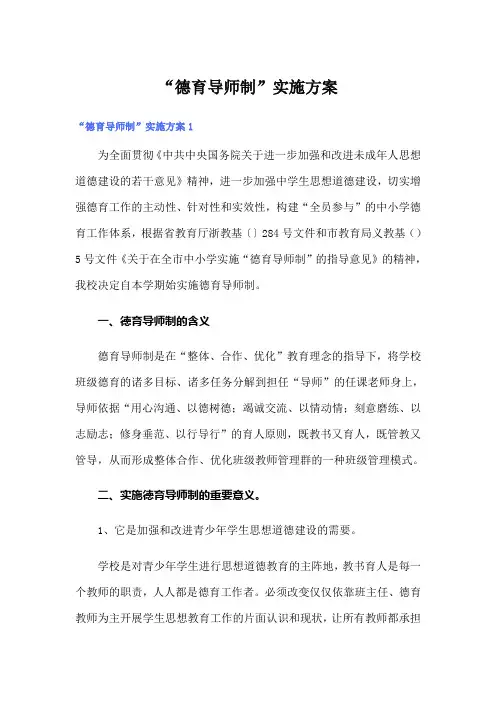 “德育导师制”实施方案

“德育导师制”实施方案 1

为全面贯彻《中共中央国务院关于进一步加强和改进未成年人思想道德建设的若干意见》精神，进一步加强中学生思想道德建设，切实增强德育工作的主动性、针对性和实效性，构建“全员参与”的中小学德育工作体系，根据省教育厅浙教基〔〕284 号文件和市教育局义教基（）5 号文件《关于在全市中小学实施“德育导师制”的指导意见》的精神，我校决定自本学期始实施德育导师制。

一、德育导师制的含义

德育导师制是在“整体、合作、优化”教育理念的指导下，将学校班级德育的诸多目标、诸多任务分解到担任“导师”的任课老师身上，导师依据“用心沟通、以德树德；竭诚交流、以情动情；刻意磨练、以志励志；修身垂范、以行导行”的育人原则，既教书又育人，既管教又管导，从而形成整体合作、优化班级教师管理群的一种班级管理模式。

二、实施德育导师制的重要意义。

1、它是加强和改进青少年学生思想道德建设的需要。

学校是对青少年学生进行思想道德教育的主阵地，教书育人是每一个教师的职责，人人都是德育工作者。必须改变仅仅依靠班主任、德育教师为主开展学生思想教育工作的片面认识和现状，让所有教师都承担